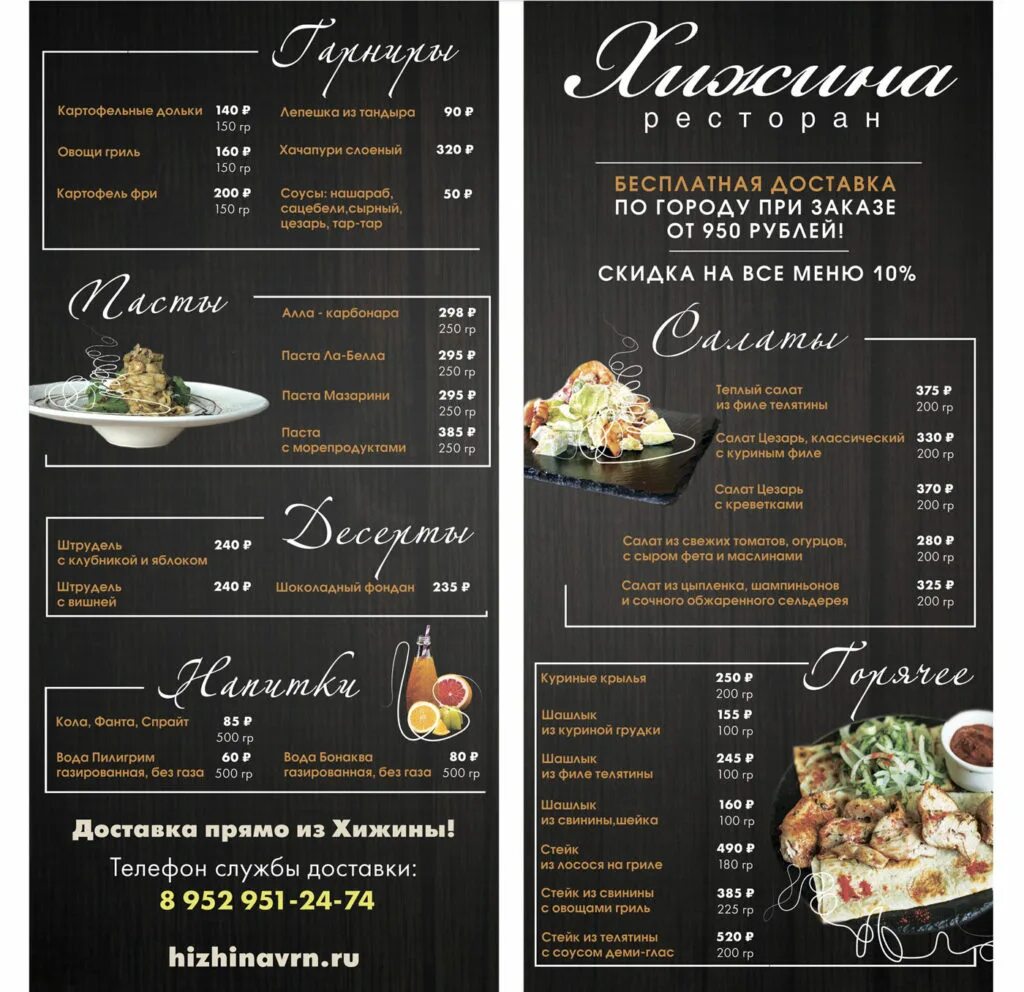 Гарниры

Картофельные дольки 140 ₽ 150 гр
Овощи гриль 160 ₽ 150 гр
Картофель фри 200 ₽ 150 гр

Лепешка из тандыра 90 ₽
Хачапури слоеный 320 ₽
Соусы: нашараб, сацебели,сырный, цезарь, тар-тар 50 ₽

Пасты

Алла - карбонара 298 ₽ 250 гр
Паста Ла-Белла 295 ₽ 250 гр
Паста Мазарини 295 ₽ 250 гр
Паста с морепродуктами 385 ₽ 250 гр

Десерты

Штрудель с клубникой и яблоком 240 ₽
Штрудель с вишней 240 ₽
Шоколадный фондан 235 ₽

Напитки

Кола, Фанта, Спрайт 85 ₽ 500 гр
Вода Пилигрим газированная, без газа 60 ₽ 500 гр
Вода Бонаква газированная, без газа 80 ₽ 500 гр

Доставка прямо из Хижины!
Телефон службы доставки:
8 952 951-24-74

hizhinavrn.ru

Хижина
ресторан

БЕСПЛАТНАЯ ДОСТАВКА ПО ГОРОДУ ПРИ ЗАКАЗЕ ОТ 950 РУБЛЕЙ!

СКИДКА НА ВСЕ МЕНЮ 10%

Салаты

Теплый салат из филе телятины 375 ₽ 200 гр
Салат Цезарь, классический с куриным филе 330 ₽ 200 гр
Салат Цезарь с креветками 370 ₽ 200 гр
Салат из свежих томатов, огурцов, с сыром фета и маслинами 280 ₽ 200 гр
Салат из цыпленка, шампиньонов и сочного обжаренного сельдерея 325 ₽ 200 гр

Горячее

Куриные крылья 250 ₽ 200 гр
Шашлык из куриной грудки 155 ₽ 100 гр
Шашлык из филе телятины 245 ₽ 100 гр
Шашлык из свинины,шейка 160 ₽ 100 гр
Стейк из лосося на гриле 490 ₽ 180 гр
Стейк из свинины с овощами гриль 385 ₽ 225 гр
Стейк из телятины с соусом деми-глас 520 ₽ 200 гр